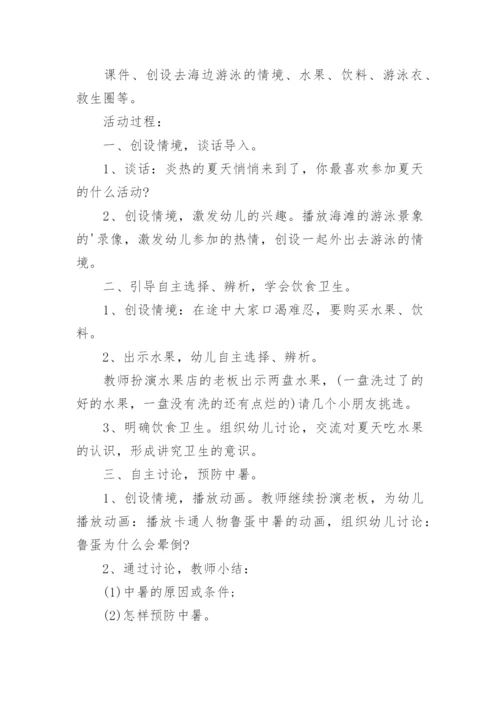 课件、创设去海边游泳的情境、水果、饮料、游泳衣、救生圈等。

活动过程：

一、创设情境，谈话导入。

1、谈话：炎热的夏天悄悄来到了，你最喜欢参加夏天的什么活动?

2、创设情境，激发幼儿的兴趣。播放海滩的游泳景象的'录像，激发幼儿参加的热情，创设一起外出去游泳的情境。

二、引导自主选择、辨析，学会饮食卫生。

1、创设情境：在途中大家口渴难忍，要购买水果、饮料。

2、出示水果，幼儿自主选择、辨析。

教师扮演水果店的老板出示两盘水果，(一盘洗过了的好的水果，一盘没有洗的还有点烂的)请几个小朋友挑选。

3、明确饮食卫生。组织幼儿讨论，交流对夏天吃水果的认识，形成讲究卫生的意识。

三、自主讨论，预防中暑。

1、创设情境，播放动画。教师继续扮演老板，为幼儿播放动画：播放卡通人物鲁蛋中暑的动画，组织幼儿讨论：鲁蛋为什么会晕倒?

2、通过讨论，教师小结：

(1)中暑的原因或条件；

(2)怎样预防中暑。